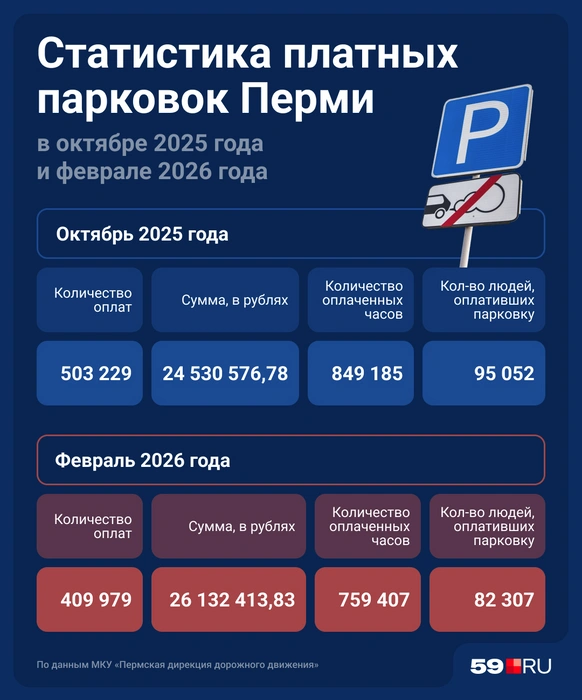 Статистика платных парковок Перми

в октябре 2025 года и феврале 2026 года

P

Октябрь 2025 года

| Количество оплат | Сумма, в рублях | Количество оплаченных часов | Кол-во людей, оплативших парковку |
|---|---|---|---|
| 503 229 | 24 530 576,78 | 849 185 | 95 052 |

Февраль 2026 года

| Количество оплат | Сумма, в рублях | Количество оплаченных часов | Кол-во людей, оплативших парковку |
|---|---|---|---|
| 409 979 | 26 132 413,83 | 759 407 | 82 307 |

По данным МКУ «Пермская дирекция дорожного движения»

59.RU